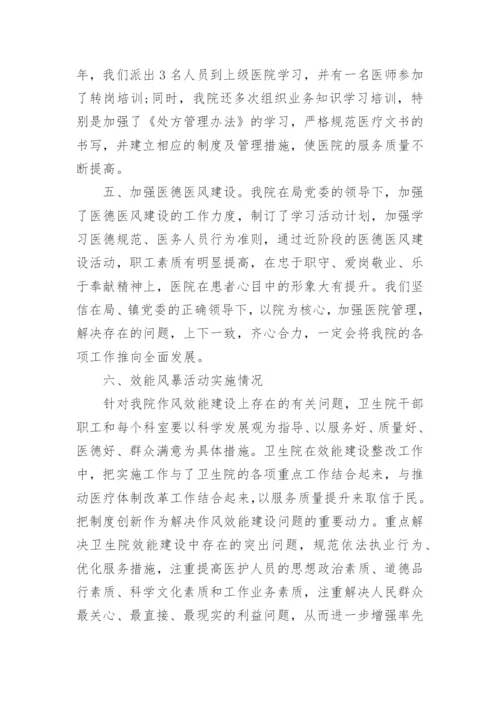 年，我们派出3名人员到上级医院学习，并有一名医师参加了转岗培训;同时，我院还多次组织业务知识学习培训，特别是加强了《处方管理办法》的学习，严格规范医疗文书的书写，并建立相应的制度及管理措施，使医院的服务质量不断提高。

五、加强医德医风建设。我院在局党委的领导下，加强了医德医风建设的工作力度，制订了学习活动计划，加强学习医德规范、医务人员行为准则，通过近阶段的医德医风建设活动，职工素质有明显提高，在忠于职守、爱岗敬业、乐于奉献精神上，医院在患者心目中的形象大有提升。我们坚信在局、镇党委的正确领导下，以院为核心，加强医院管理，解决存在的问题，上下一致，齐心合力，一定会将我院的各项工作推向全面发展。

六、效能风暴活动实施情况

针对我院作风效能建设上存在的有关问题，卫生院干部职工和每个科室要以科学发展观为指导、以服务好、质量好、医德好、群众满意为具体措施。卫生院在效能建设整改工作中，把实施工作与了卫生院的各项重点工作结合起来，与推动医疗体制改革工作结合起来，以服务质量提升来取信于民。把制度创新作为解决作风效能建设问题的重要动力。重点解决卫生院效能建设中存在的突出问题，规范依法执业行为、优化服务措施，注重提高医护人员的思想政治素质、道德品行素质、科学文化素质和工作业务素质，注重解决人民群众最关心、最直接、最现实的利益问题，从而进一步增强率先